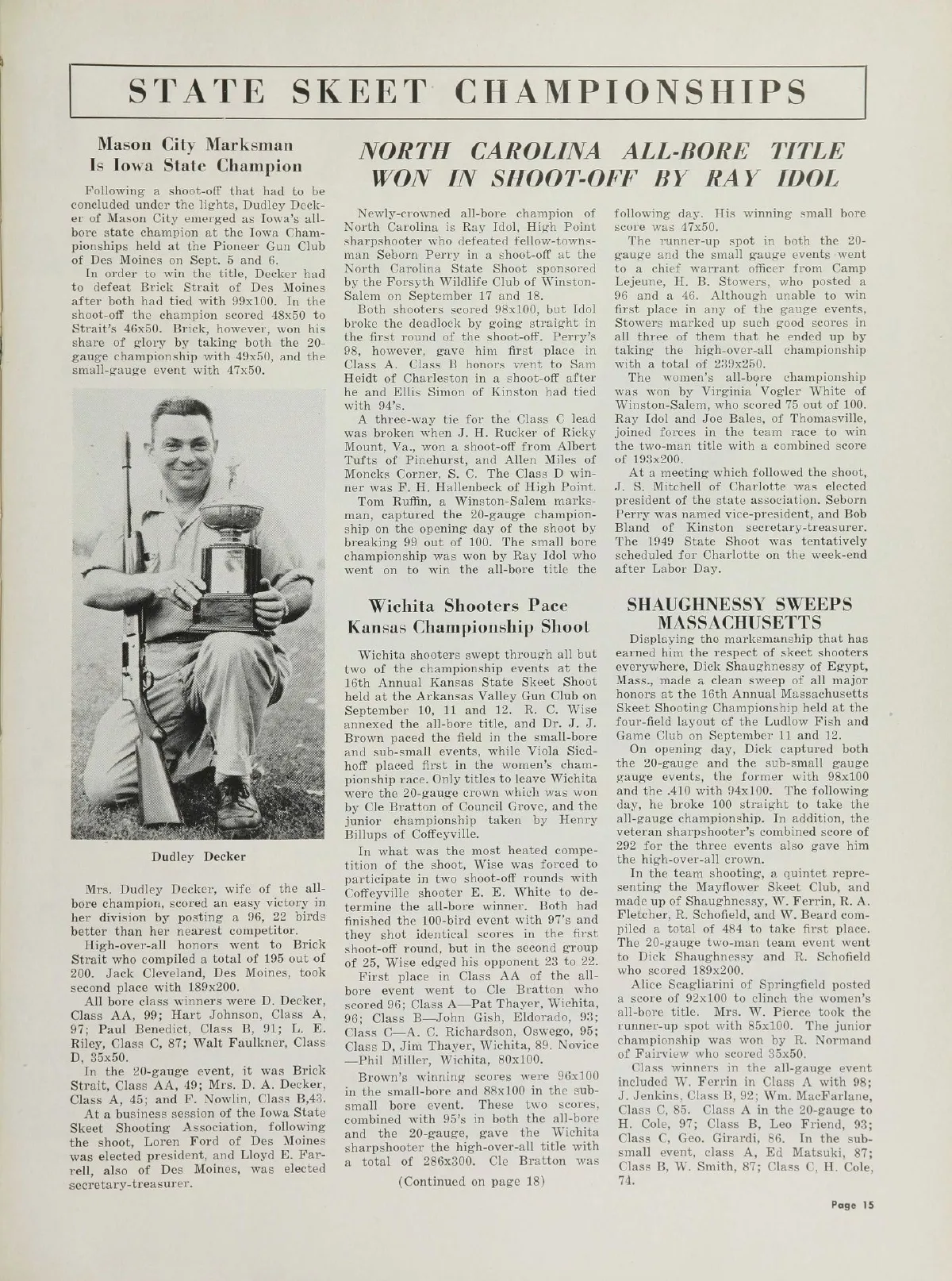 STATE SKEET CHAMPIONSHIPS

Mason City Marksman Is Iowa State Champion

Following a shoot-off that had to be concluded under the lights, Dudley Decker of Mason City emerged as Iowa's all-bore state champion at the Iowa Championships held at the Pioneer Gun Club of Des Moines on Sept. 5 and 6.

In order to win the title, Decker had to defeat Brick Strait of Des Moines after both had tied with 99x100. In the shoot-off the champion scored 48x50 to Strait's 46x50. Brick, however, won his share of glory by taking both the 20-gauge championship with 49x50, and the small-gauge event with 47x50.

Dudley Decker

Mrs. Dudley Decker, wife of the all-bore champion, scored an easy victory in her division by posting a 96, 22 birds better than her nearest competitor.

High-over-all honors went to Brick Strait who compiled a total of 195 out of 200. Jack Cleveland, Des Moines, took second place with 189x200.

All bore class winners were D. Decker, Class AA, 99; Hart Johnson, Class A, 97; Paul Benedict, Class B, 91; L. E. Riley, Class C, 87; Walt Faulkner, Class D, 35x50.

In the 20-gauge event, it was Brick Strait, Class AA, 49; Mrs. D. A. Decker, Class A, 45; and F. Nowlin, Class B,43.

At a business session of the Iowa State Skeet Shooting Association, following the shoot, Loren Ford of Des Moines was elected president, and Lloyd E. Farrell, also of Des Moines, was elected secretary-treasurer.

NORTH CAROLINA ALL-BORE TITLE WON IN SHOOT-OFF BY RAY IDOL

Newly-crowned all-bore champion of North Carolina is Ray Idol, High Point sharpshooter who defeated fellow-townsman Seborn Perry in a shoot-off at the North Carolina State Shoot sponsored by the Forsyth Wildlife Club of Winston-Salem on September 17 and 18.

Both shooters scored 98x100, but Idol broke the deadlock by going straight in the first round of the shoot-off. Perry's 98, however, gave him first place in Class A. Class B honors went to Sam Heidt of Charleston in a shoot-off after he and Ellis Simon of Kinston had tied with 94's.

A three-way tie for the Class C lead was broken when J. H. Rucker of Ricky Mount, Va., won a shoot-off from Albert Tufts of Pinehurst, and Allen Miles of Moncks Corner, S. C. The Class D winner was F. H. Hallenbeck of High Point.

Tom Ruffin, a Winston-Salem marksman, captured the 20-gauge championship on the opening day of the shoot by breaking 99 out of 100. The small bore championship was won by Ray Idol who went on to win the all-bore title the following day. His winning small bore score was 47x50.

The runner-up spot in both the 20-gauge and the small gauge events went to a chief warrant officer from Camp Lejeune, H. B. Stowers, who posted a 96 and a 46. Although unable to win first place in any of the gauge events, Stowers marked up such good scores in all three of them that he ended up by taking the high-over-all championship with a total of 239x250.

The women's all-bore championship was won by Virginia Vogler White of Winston-Salem, who scored 75 out of 100. Ray Idol and Joe Bales, of Thomasville, joined forces in the team race to win the two-man title with a combined score of 193x200.

At a meeting which followed the shoot, J. S. Mitchell of Charlotte was elected president of the state association. Seborn Perry was named vice-president, and Bob Bland of Kinston secretary-treasurer. The 1949 State Shoot was tentatively scheduled for Charlotte on the week-end after Labor Day.

Wichita Shooters Pace Kansas Championship Shoot

Wichita shooters swept through all but two of the championship events at the 16th Annual Kansas State Skeet Shoot held at the Arkansas Valley Gun Club on September 10, 11 and 12. R. C. Wise annexed the all-bore title, and Dr. J. J. Brown paced the field in the small-bore and sub-small events, while Viola Siedhoff placed first in the women's championship race. Only titles to leave Wichita were the 20-gauge crown which was won by Cle Bratton of Council Grove, and the junior championship taken by Henry Billups of Coffeyville.

In what was the most heated competition of the shoot, Wise was forced to participate in two shoot-off rounds with Coffeyville shooter E. E. White to determine the all-bore winner. Both had finished the 100-bird event with 97's and they shot identical scores in the first shoot-off round, but in the second group of 25, Wise edged his opponent 23 to 22.

First place in Class AA of the all-bore event went to Cle Bratton who scored 96; Class A—Pat Thayer, Wichita, 96; Class B—John Gish, Eldorado, 93; Class C—A. C. Richardson, Oswego, 95; Class D, Jim Thayer, Wichita, 89. Novice —Phil Miller, Wichita, 80x100.

Brown's winning scores were 96x100 in the small-bore and 88x100 in the sub-small bore event. These two scores, combined with 95's in both the all-bore and the 20-gauge, gave the Wichita sharpshooter the high-over-all title with a total of 286x300. Cle Bratton was

(Continued on page 18)

SHAUGHNESSY SWEEPS MASSACHUSETTS

Displaying the marksmanship that has earned him the respect of skeet shooters everywhere, Dick Shaughnessy of Egypt, Mass., made a clean sweep of all major honors at the 16th Annual Massachusetts Skeet Shooting Championship held at the four-field layout of the Ludlow Fish and Game Club on September 11 and 12.

On opening day, Dick captured both the 20-gauge and the sub-small gauge gauge events, the former with 98x100 and the .410 with 94x100. The following day, he broke 100 straight to take the all-gauge championship. In addition, the veteran sharpshooter's combined score of 292 for the three events also gave him the high-over-all crown.

In the team shooting, a quintet representing the Mayflower Skeet Club, and made up of Shaughnessy, W. Ferrin, R. A. Fletcher, R. Schofield, and W. Beard compiled a total of 484 to take first place. The 20-gauge two-man team event went to Dick Shaughnessy and R. Schofield who scored 189x200.

Alice Scagliarini of Springfield posted a score of 92x100 to clinch the women's all-bore title. Mrs. W. Pierce took the runner-up spot with 85x100. The junior championship was won by R. Normand of Fairview who scored 35x50.

Class winners in the all-gauge event included W. Ferrin in Class A with 98; J. Jenkins, Class B, 92; Wm. MacFarlane, Class C, 85. Class A in the 20-gauge to H. Cole, 97; Class B, Leo Friend, 93; Class C, Geo. Girardi, 86. In the sub-small event, class A, Ed Matsuki, 87; Class B, W. Smith, 87; Class C, H. Cole, 74.

Page 15